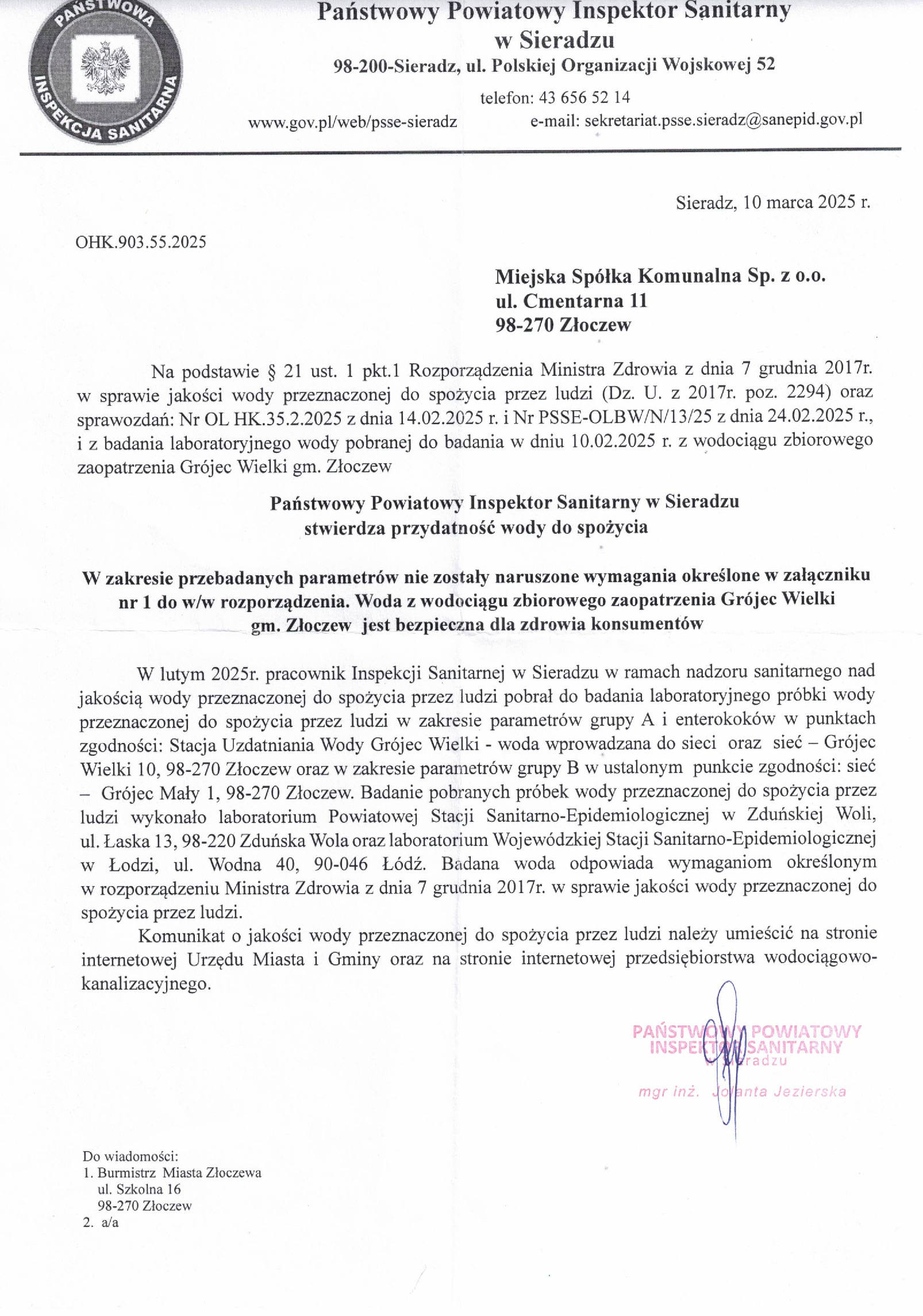 PAŃSTWOWA INSPEKCJA SANITARNA

Państwowy Powiatowy Inspektor Sanitarny
w Sieradzu
98-200-Sieradz, ul. Polskiej Organizacji Wojskowej 52
telefon: 43 656 52 14
www.gov.pl/web/psse-sieradz e-mail: sekretariat.psse.sieradz@sanepid.gov.pl

Sieradz, 10 marca 2025 r.

OHK.903.55.2025

Miejska Spółka Komunalna Sp. z o.o.
ul. Cmentarna 11
98-270 Złoczew

Na podstawie § 21 ust. 1 pkt.1 Rozporządzenia Ministra Zdrowia z dnia 7 grudnia 2017r. w sprawie jakości wody przeznaczonej do spożycia przez ludzi (Dz. U. z 2017r. poz. 2294) oraz sprawozdań: Nr OL HK.35.2.2025 z dnia 14.02.2025 r. i Nr PSSE-OLBW/N/13/25 z dnia 24.02.2025 r., i z badania laboratoryjnego wody pobranej do badania w dniu 10.02.2025 r. z wodociągu zbiorowego zaopatrzenia Grójec Wielki gm. Złoczew

Państwowy Powiatowy Inspektor Sanitarny w Sieradzu
stwierdza przydatność wody do spożycia

W zakresie przebadanych parametrów nie zostały naruszone wymagania określone w załączniku nr 1 do w/w rozporządzenia. Woda z wodociągu zbiorowego zaopatrzenia Grójec Wielki gm. Złoczew jest bezpieczna dla zdrowia konsumentów

W lutym 2025r. pracownik Inspekcji Sanitarnej w Sieradzu w ramach nadzoru sanitarnego nad jakością wody przeznaczonej do spożycia przez ludzi pobrał do badania laboratoryjnego próbki wody przeznaczonej do spożycia przez ludzi w zakresie parametrów grupy A i enterokoków w punktach zgodności: Stacja Uzdatniania Wody Grójec Wielki - woda wprowadzana do sieci oraz sieć – Grójec Wielki 10, 98-270 Złoczew oraz w zakresie parametrów grupy B w ustalonym punkcie zgodności: sieć – Grójec Mały 1, 98-270 Złoczew. Badanie pobranych próbek wody przeznaczonej do spożycia przez ludzi wykonało laboratorium Powiatowej Stacji Sanitarno-Epidemiologicznej w Zduńskiej Woli, ul. Łaska 13, 98-220 Zduńska Wola oraz laboratorium Wojewódzkiej Stacji Sanitarno-Epidemiologicznej w Łodzi, ul. Wodna 40, 90-046 Łódź. Badana woda odpowiada wymaganiom określonym w rozporządzeniu Ministra Zdrowia z dnia 7 grudnia 2017r. w sprawie jakości wody przeznaczonej do spożycia przez ludzi.

Komunikat o jakości wody przeznaczonej do spożycia przez ludzi należy umieścić na stronie internetowej Urzędu Miasta i Gminy oraz na stronie internetowej przedsiębiorstwa wodociągowo-kanalizacyjnego.

PAŃSTWOWY POWIATOWY
INSPEKTOR SANITARNY
w Sieradzu
mgr inż. Jolanta Jezierska

Do wiadomości:
1. Burmistrz Miasta Złoczewa
ul. Szkolna 16
98-270 Złoczew
2. a/a